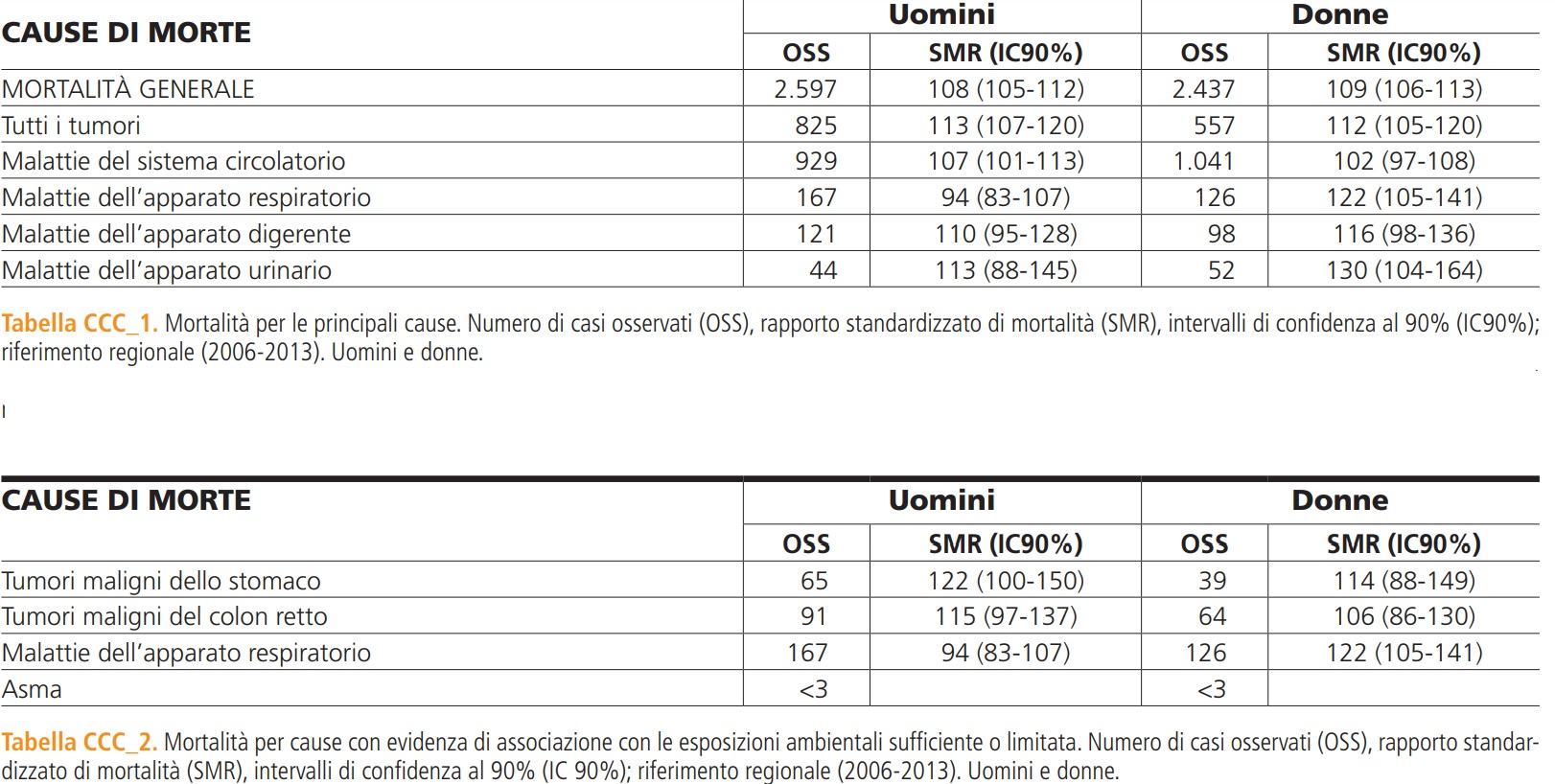 | CAUSE DI MORTE | Uomini | | Donne | |
|---|---|---|---|---|
| | OSS | SMR (IC90%) | OSS | SMR (IC90%) |
| MORTALITÀ GENERALE | 2.597 | 108 (105-112) | 2.437 | 109 (106-113) |
| Tutti i tumori | 825 | 113 (107-120) | 557 | 112 (105-120) |
| Malattie del sistema circolatorio | 929 | 107 (101-113) | 1.041 | 102 (97-108) |
| Malattie dell'apparato respiratorio | 167 | 94 (83-107) | 126 | 122 (105-141) |
| Malattie dell'apparato digerente | 121 | 110 (95-128) | 98 | 116 (98-136) |
| Malattie dell'apparato urinario | 44 | 113 (88-145) | 52 | 130 (104-164) |

Tabella CCC_1. Mortalità per le principali cause. Numero di casi osservati (OSS), rapporto standardizzato di mortalità (SMR), intervalli di confidenza al 90% (IC90%); riferimento regionale (2006-2013). Uomini e donne.

| CAUSE DI MORTE | Uomini | | Donne | |
|---|---|---|---|---|
| | OSS | SMR (IC90%) | OSS | SMR (IC90%) |
| Tumori maligni dello stomaco | 65 | 122 (100-150) | 39 | 114 (88-149) |
| Tumori maligni del colon retto | 91 | 115 (97-137) | 64 | 106 (86-130) |
| Malattie dell'apparato respiratorio | 167 | 94 (83-107) | 126 | 122 (105-141) |
| Asma | <3 | | <3 | |

Tabella CCC_2. Mortalità per cause con evidenza di associazione con le esposizioni ambientali sufficiente o limitata. Numero di casi osservati (OSS), rapporto standardizzato di mortalità (SMR), intervalli di confidenza al 90% (IC 90%); riferimento regionale (2006-2013). Uomini e donne.